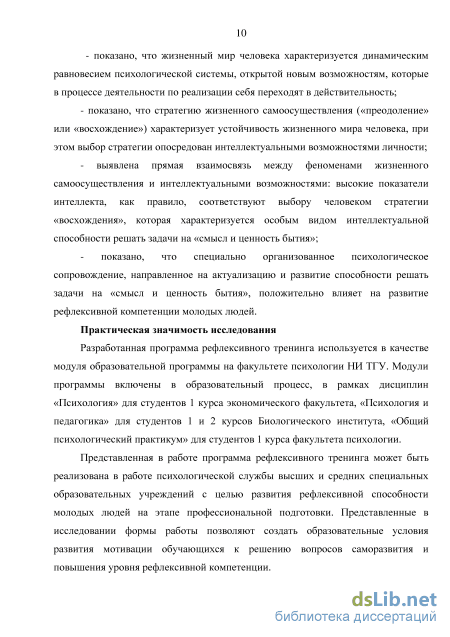 10

- показано, что жизненный мир человека характеризуется динамическим равновесием психологической системы, открытой новым возможностям, которые в процессе деятельности по реализации себя переходят в действительность;

- показано, что стратегию жизненного самоосуществления («преодоление» или «восхождение») характеризует устойчивость жизненного мира человека, при этом выбор стратегии опосредован интеллектуальными возможностями личности;

- выявлена прямая взаимосвязь между феноменами жизненного самоосуществления и интеллектуальными возможностями: высокие показатели интеллекта, как правило, соответствуют выбору человеком стратегии «восхождения», которая характеризуется особым видом интеллектуальной способности решать задачи на «смысл и ценность бытия»;

- показано, что специально организованное психологическое сопровождение, направленное на актуализацию и развитие способности решать задачи на «смысл и ценность бытия», положительно влияет на развитие рефлексивной компетенции молодых людей.

Практическая значимость исследования

Разработанная программа рефлексивного тренинга используется в качестве модуля образовательной программы на факультете психологии НИ ТГУ. Модули программы включены в образовательный процесс, в рамках дисциплин «Психология» для студентов 1 курса экономического факультета, «Психология и педагогика» для студентов 1 и 2 курсов Биологического института, «Общий психологический практикум» для студентов 1 курса факультета психологии.

Представленная в работе программа рефлексивного тренинга может быть реализована в работе психологической службы высших и средних специальных образовательных учреждений с целью развития рефлексивной способности молодых людей на этапе профессиональной подготовки. Представленные в исследовании формы работы позволяют создать образовательные условия развития мотивации обучающихся к решению вопросов саморазвития и повышения уровня рефлексивной компетенции.

dsLib.net
библиотека диссертаций